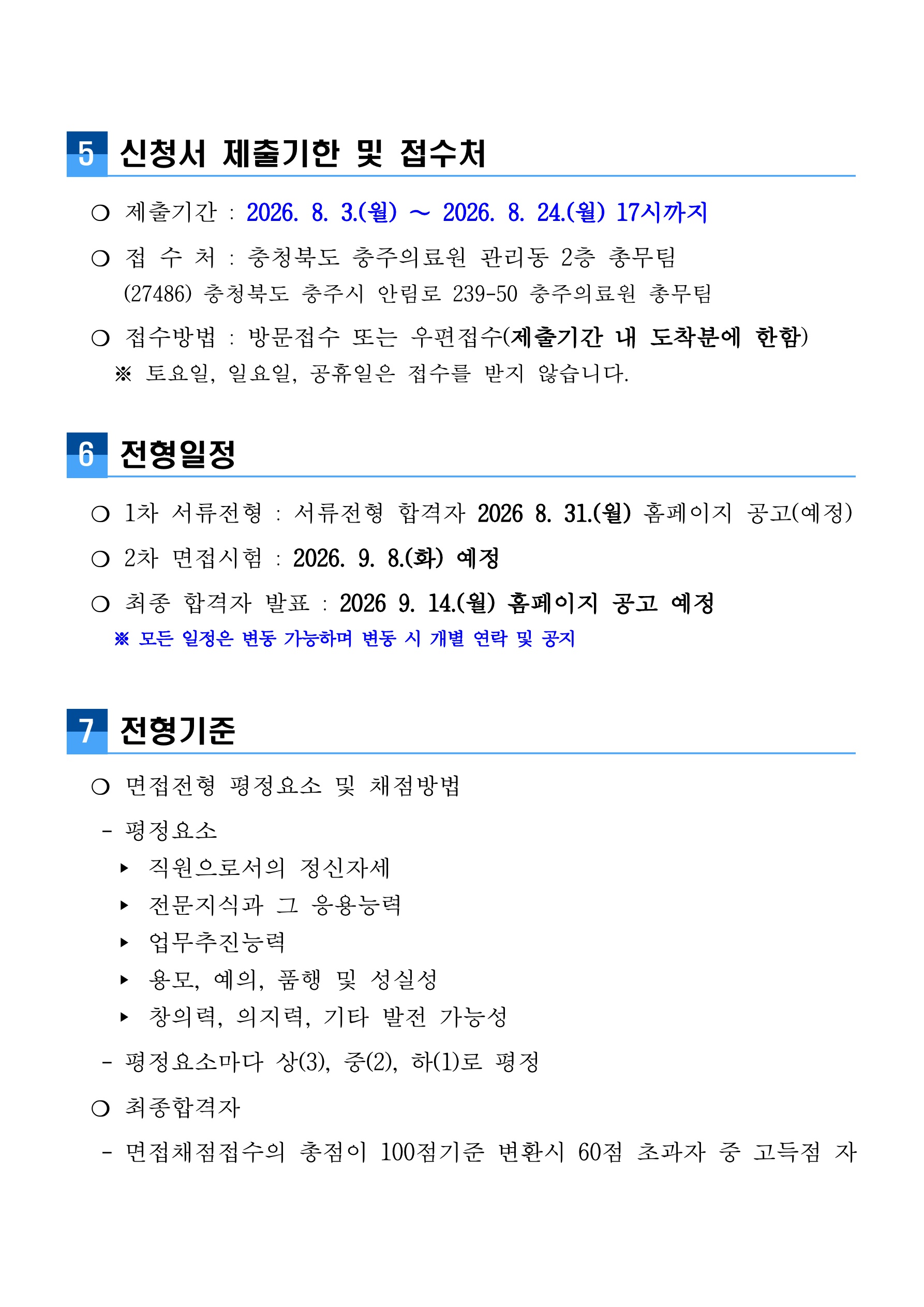 5 신청서 제출기한 및 접수처

○ 제출기간 : 2026. 8. 3.(월) ~ 2026. 8. 24.(월) 17시까지

○ 접 수 처 : 충청북도 충주의료원 관리동 2층 총무팀
(27486) 충청북도 충주시 안림로 239-50 충주의료원 총무팀

○ 접수방법 : 방문접수 또는 우편접수(제출기간 내 도착분에 한함)
※ 토요일, 일요일, 공휴일은 접수를 받지 않습니다.

6 전형일정

○ 1차 서류전형 : 서류전형 합격자 2026 8. 31.(월) 홈페이지 공고(예정)

○ 2차 면접시험 : 2026. 9. 8.(화) 예정

○ 최종 합격자 발표 : 2026 9. 14.(월) 홈페이지 공고 예정
※ 모든 일정은 변동 가능하며 변동 시 개별 연락 및 공지

7 전형기준

○ 면접전형 평정요소 및 채점방법

- 평정요소
▸ 직원으로서의 정신자세
▸ 전문지식과 그 응용능력
▸ 업무추진능력
▸ 용모, 예의, 품행 및 성실성
▸ 창의력, 의지력, 기타 발전 가능성

- 평정요소마다 상(3), 중(2), 하(1)로 평정

○ 최종합격자

- 면접채점접수의 총점이 100점기준 변환시 60점 초과자 중 고득점 자